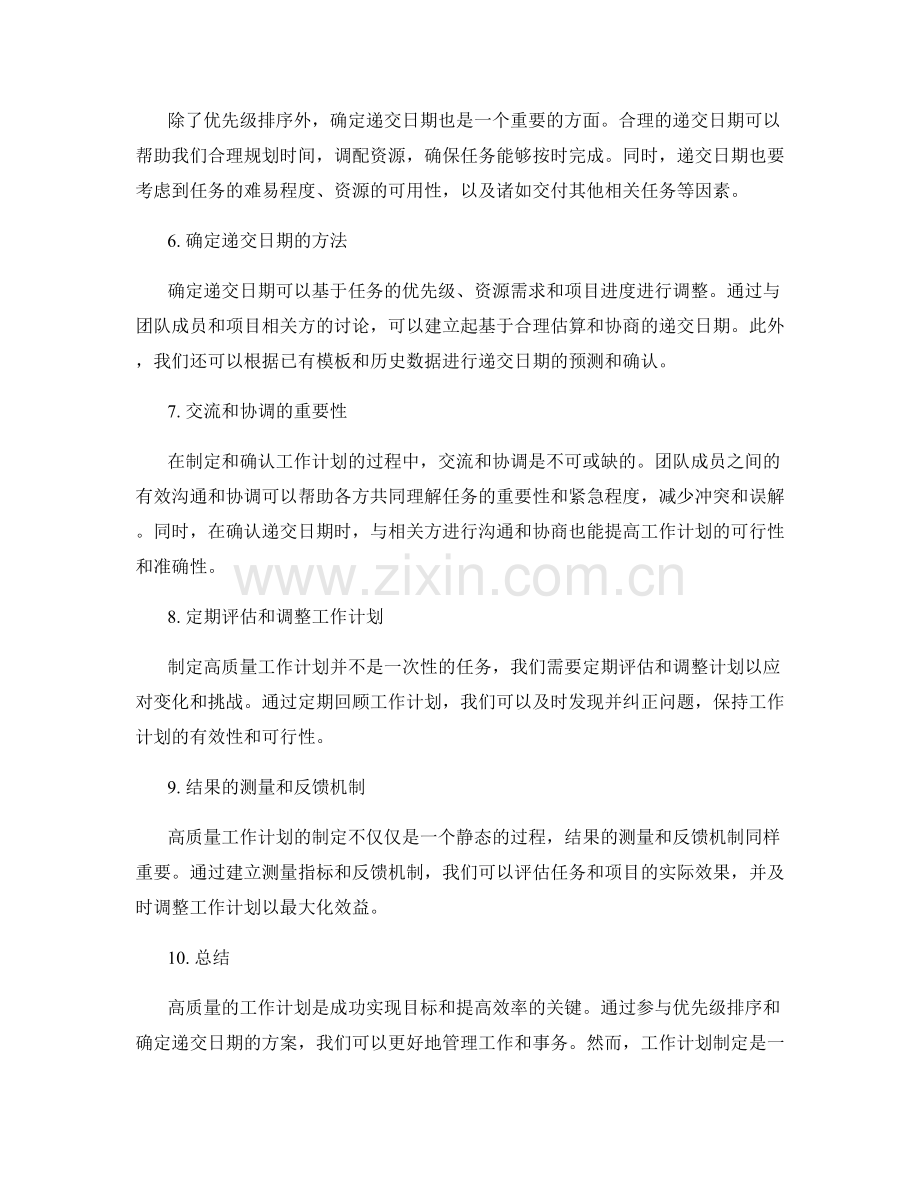 除了优先级排序外，确定递交日期也是一个重要的方面。合理的递交日期可以帮助我们合理规划时间，调配资源，确保任务能够按时完成。同时，递交日期也要考虑到任务的难易程度、资源的可用性，以及诸如交付其他相关任务等因素。

6. 确定递交日期的方法

确定递交日期可以基于任务的优先级、资源需求和项目进度进行调整。通过与团队成员和项目相关方的讨论，可以建立起基于合理估算和协商的递交日期。此外，我们还可以根据已有模板和历史数据进行递交日期的预测和确认。

7. 交流和协调的重要性

在制定和确认工作计划的过程中，交流和协调是不可或缺的。团队成员之间的有效沟通和协调可以帮助各方共同理解任务的重要性和紧急程度，减少冲突和误解。同时，在确认递交日期时，与相关方进行沟通和协商也能提高工作计划的可行性和准确性。

www.zixin.com.cn

8. 定期评估和调整工作计划

制定高质量工作计划并不是一次性的任务，我们需要定期评估和调整计划以应对变化和挑战。通过定期回顾工作计划，我们可以及时发现并纠正问题，保持工作计划的有效性和可行性。

9. 结果的测量和反馈机制

高质量工作计划的制定不仅仅是一个静态的过程，结果的测量和反馈机制同样重要。通过建立测量指标和反馈机制，我们可以评估任务和项目的实际效果，并及时调整工作计划以最大化效益。

10. 总结

高质量的工作计划是成功实现目标和提高效率的关键。通过参与优先级排序和确定递交日期的方案，我们可以更好地管理工作和事务。然而，工作计划制定是一